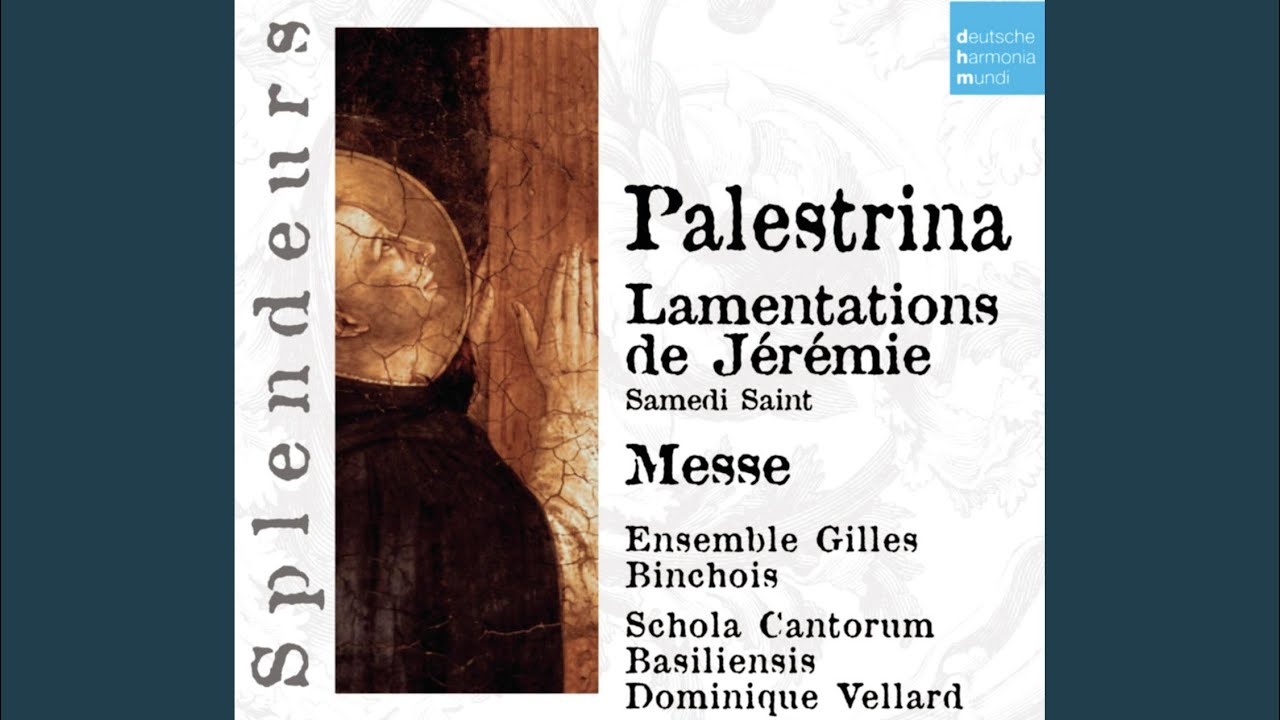 Splendeurs

deutsche
harmonia
mundi

Palestrina

Lamentations
de Jérémie
Samedi Saint

Messe

Ensemble Gilles
Binchois

Schola Cantorum
Basiliensis
Dominique Vellard